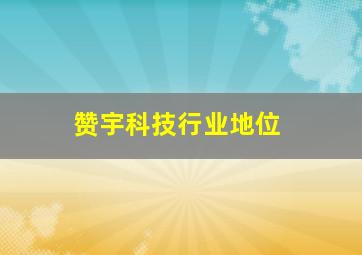 赞宇科技行业地位